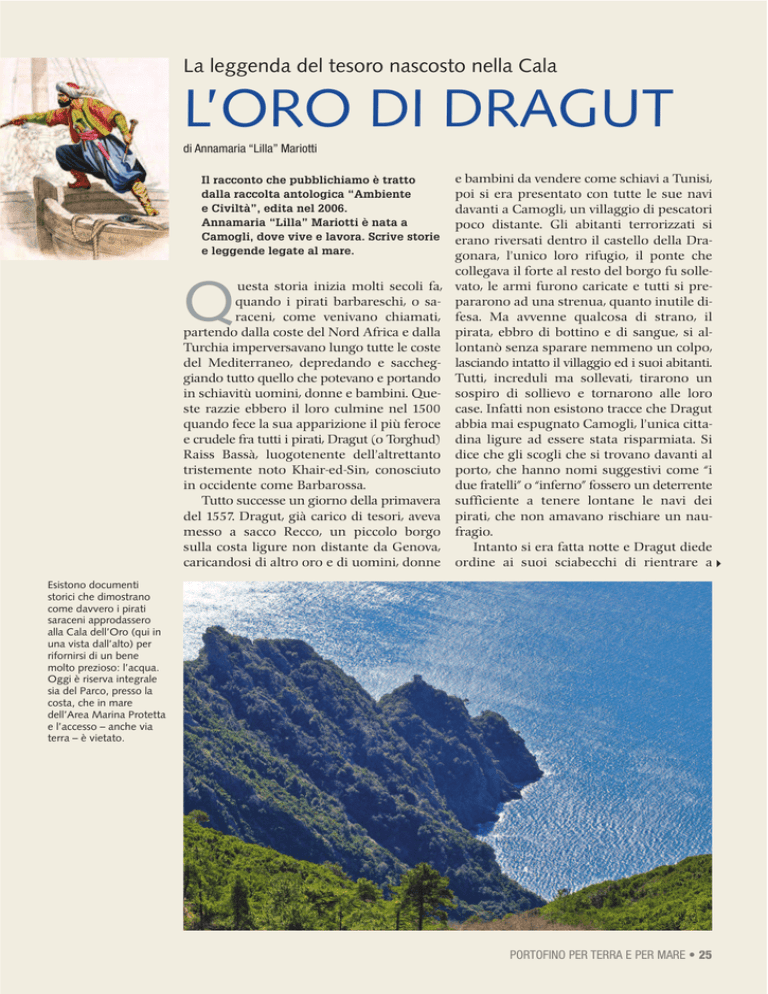 La leggenda del tesoro nascosto nella Cala

L'ORO DI DRAGUT

di Annamaria "Lilla" Mariotti

Il racconto che pubblichiamo è tratto dalla raccolta antologica "Ambiente e Civiltà", edita nel 2006. Annamaria "Lilla" Mariotti è nata a Camogli, dove vive e lavora. Scrive storie e leggende legate al mare.

Questa storia inizia molti secoli fa, quando i pirati barbareschi, o saraceni, come venivano chiamati, partendo dalla coste del Nord Africa e dalla Turchia imperversavano lungo tutte le coste del Mediterraneo, depredando e saccheggiando tutto quello che potevano e portando in schiavitù uomini, donne e bambini. Queste razzie ebbero il loro culmine nel 1500 quando fece la sua apparizione il più feroce e crudele fra tutti i pirati, Dragut (o Torghud) Raiss Bassà, luogotenente dell'altrettanto tristemente noto Khair-ed-Sin, conosciuto in occidente come Barbarossa.

Tutto successe un giorno della primavera del 1557. Dragut, già carico di tesori, aveva messo a sacco Recco, un piccolo borgo sulla costa ligure non distante da Genova, caricandosi di altro oro e di uomini, donne e bambini da vendere come schiavi a Tunisi, poi si era presentato con tutte le sue navi davanti a Camogli, un villaggio di pescatori poco distante. Gli abitanti terrorizzati si erano riversati dentro il castello della Dragonara, l'unico loro rifugio, il ponte che collegava il forte al resto del borgo fu sollevato, le armi furono caricate e tutti si prepararono ad una strenua, quanto inutile difesa. Ma avvenne qualcosa di strano, il pirata, ebbro di bottino e di sangue, si allontanò senza sparare nemmeno un colpo, lasciando intatto il villaggio ed i suoi abitanti. Tutti, increduli ma sollevati, tirarono un sospiro di sollievo e tornarono alle loro case. Infatti non esistono tracce che Dragut abbia mai espugnato Camogli, l'unica cittadina ligure ad essere stata risparmiata. Si dice che gli scogli che si trovano davanti al porto, che hanno nomi suggestivi come "i due fratelli" o "inferno" fossero un deterrente sufficiente a tenere lontane le navi dei pirati, che non amavano rischiare un naufragio.

Intanto si era fatta notte e Dragut diede ordine ai suoi sciabecchi di rientrare a

Esistono documenti storici che dimostrano come davvero i pirati saraceni approdassero alla Cala dell'Oro (qui in una vista dall'alto) per rifornirsi di un bene molto prezioso: l'acqua. Oggi è riserva integrale sia del Parco, presso la costa, che in mare dell'Area Marina Protetta e l'accesso – anche via terra – è vietato.

PORTOFINO PER TERRA E PER MARE • 25